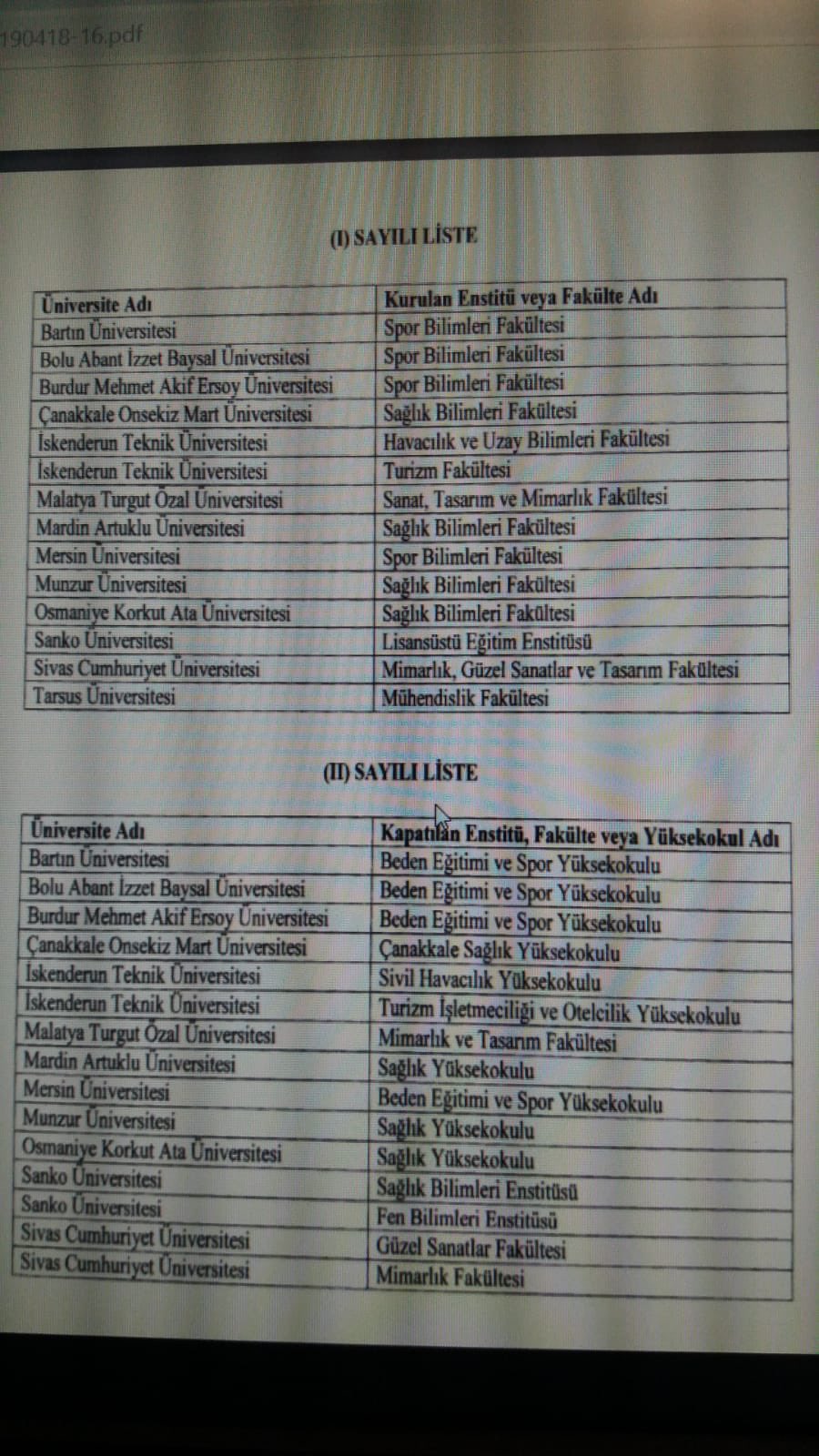 190418-16.pdf

(I) SAYILI LİSTE

| Üniversite Adı | Kurulan Enstitü veya Fakülte Adı |
|---|---|
| Bartın Üniversitesi | Spor Bilimleri Fakültesi |
| Bolu Abant İzzet Baysal Üniversitesi | Spor Bilimleri Fakültesi |
| Burdur Mehmet Akif Ersoy Üniversitesi | Spor Bilimleri Fakültesi |
| Çanakkale Onsekiz Mart Üniversitesi | Sağlık Bilimleri Fakültesi |
| İskenderun Teknik Üniversitesi | Havacılık ve Uzay Bilimleri Fakültesi |
| İskenderun Teknik Üniversitesi | Turizm Fakültesi |
| Malatya Turgut Özal Üniversitesi | Sanat, Tasarım ve Mimarlık Fakültesi |
| Mardin Artuklu Üniversitesi | Sağlık Bilimleri Fakültesi |
| Mersin Üniversitesi | Spor Bilimleri Fakültesi |
| Munzur Üniversitesi | Sağlık Bilimleri Fakültesi |
| Osmaniye Korkut Ata Üniversitesi | Sağlık Bilimleri Fakültesi |
| Sanko Üniversitesi | Lisansüstü Eğitim Enstitüsü |
| Sivas Cumhuriyet Üniversitesi | Mimarlık, Güzel Sanatlar ve Tasarım Fakültesi |
| Tarsus Üniversitesi | Mühendislik Fakültesi |

(II) SAYILI LİSTE

| Üniversite Adı | Kapatılan Enstitü, Fakülte veya Yüksekokul Adı |
|---|---|
| Bartın Üniversitesi | Beden Eğitimi ve Spor Yüksekokulu |
| Bolu Abant İzzet Baysal Üniversitesi | Beden Eğitimi ve Spor Yüksekokulu |
| Burdur Mehmet Akif Ersoy Üniversitesi | Beden Eğitimi ve Spor Yüksekokulu |
| Çanakkale Onsekiz Mart Üniversitesi | Çanakkale Sağlık Yüksekokulu |
| İskenderun Teknik Üniversitesi | Sivil Havacılık Yüksekokulu |
| İskenderun Teknik Üniversitesi | Turizm İşletmeciliği ve Otelcilik Yüksekokulu |
| Malatya Turgut Özal Üniversitesi | Mimarlık ve Tasarım Fakültesi |
| Mardin Artuklu Üniversitesi | Sağlık Yüksekokulu |
| Mersin Üniversitesi | Beden Eğitimi ve Spor Yüksekokulu |
| Munzur Üniversitesi | Sağlık Yüksekokulu |
| Osmaniye Korkut Ata Üniversitesi | Sağlık Yüksekokulu |
| Sanko Üniversitesi | Sağlık Bilimleri Enstitüsü |
| Sanko Üniversitesi | Fen Bilimleri Enstitüsü |
| Sivas Cumhuriyet Üniversitesi | Güzel Sanatlar Fakültesi |
| Sivas Cumhuriyet Üniversitesi | Mimarlık Fakültesi |